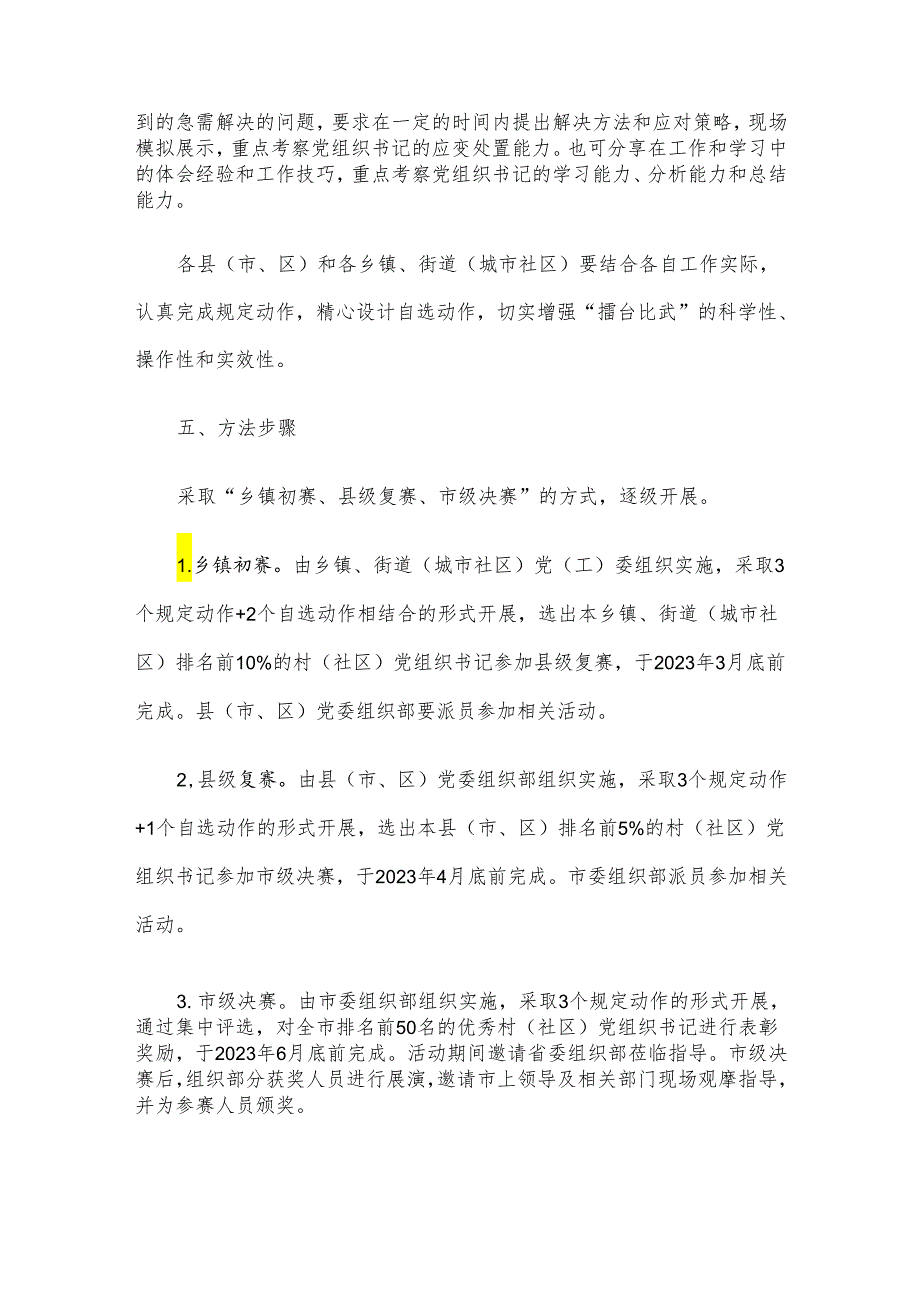 到的急需解决的问题，要求在一定的时间内提出解决方法和应对策略，现场模拟展示，重点考察党组织书记的应变处置能力。也可分享在工作和学习中的体会经验和工作技巧，重点考察党组织书记的学习能力、分析能力和总结能力。

各县（市、区）和各乡镇、街道（城市社区）要结合各自工作实际，认真完成规定动作，精心设计自选动作，切实增强“擂台比武”的科学性、操作性和实效性。

五、方法步骤

采取“乡镇初赛、县级复赛、市级决赛”的方式，逐级开展。

1.乡镇初赛。由乡镇、街道（城市社区）党（工）委组织实施，采取3个规定动作+2个自选动作相结合的形式开展，选出本乡镇、街道（城市社区）排名前10%的村（社区）党组织书记参加县级复赛，于2023年3月底前完成。县（市、区）党委组织部要派员参加相关活动。

2,县级复赛。由县（市、区）党委组织部组织实施，采取3个规定动作+1个自选动作的形式开展，选出本县（市、区）排名前5%的村（社区）党组织书记参加市级决赛，于2023年4月底前完成。市委组织部派员参加相关活动。

3.市级决赛。由市委组织部组织实施，采取3个规定动作的形式开展，通过集中评选，对全市排名前50名的优秀村（社区）党组织书记进行表彰奖励，于2023年6月底前完成。活动期间邀请省委组织部莅临指导。市级决赛后,组织部分获奖人员进行展演，邀请市上领导及相关部门现场观摩指导，并为参赛人员颁奖。